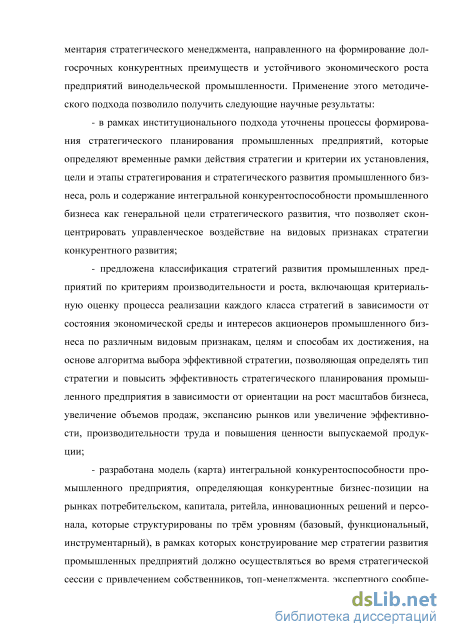 ментария стратегического менеджмента, направленного на формирование долгосрочных конкурентных преимуществ и устойчивого экономического роста предприятий винодельческой промышленности. Применение этого методического подхода позволило получить следующие научные результаты:

- в рамках институционального подхода уточнены процессы формирования стратегического планирования промышленных предприятий, которые определяют временные рамки действия стратегии и критерии их установления, цели и этапы стратегирования и стратегического развития промышленного бизнеса, роль и содержание интегральной конкурентоспособности промышленного бизнеса как генеральной цели стратегического развития, что позволяет сконцентрировать управленческое воздействие на видовых признаках стратегии конкурентного развития;

- предложена классификация стратегий развития промышленных предприятий по критериям производительности и роста, включающая критериальную оценку процесса реализации каждого класса стратегий в зависимости от состояния экономической среды и интересов акционеров промышленного бизнеса по различным видовым признакам, целям и способам их достижения, на основе алгоритма выбора эффективной стратегии, позволяющая определять тип стратегии и повысить эффективность стратегического планирования промышленного предприятия в зависимости от ориентации на рост масштабов бизнеса, увеличение объемов продаж, экспансию рынков или увеличение эффективности, производительности труда и повышения ценности выпускаемой продукции;

- разработана модель (карта) интегральной конкурентоспособности промышленного предприятия, определяющая конкурентные бизнес-позиции на рынках потребительском, капитала, ритейла, инновационных решений и персонала, которые структурированы по трём уровням (базовый, функциональный, инструментарный), в рамках которых конструирование мер стратегии развития промышленных предприятий должно осуществляться во время стратегической сессии с привлечением собственников, топ-менеджмента, экспертного сообще-

dsLib.net
библиотека диссертаций